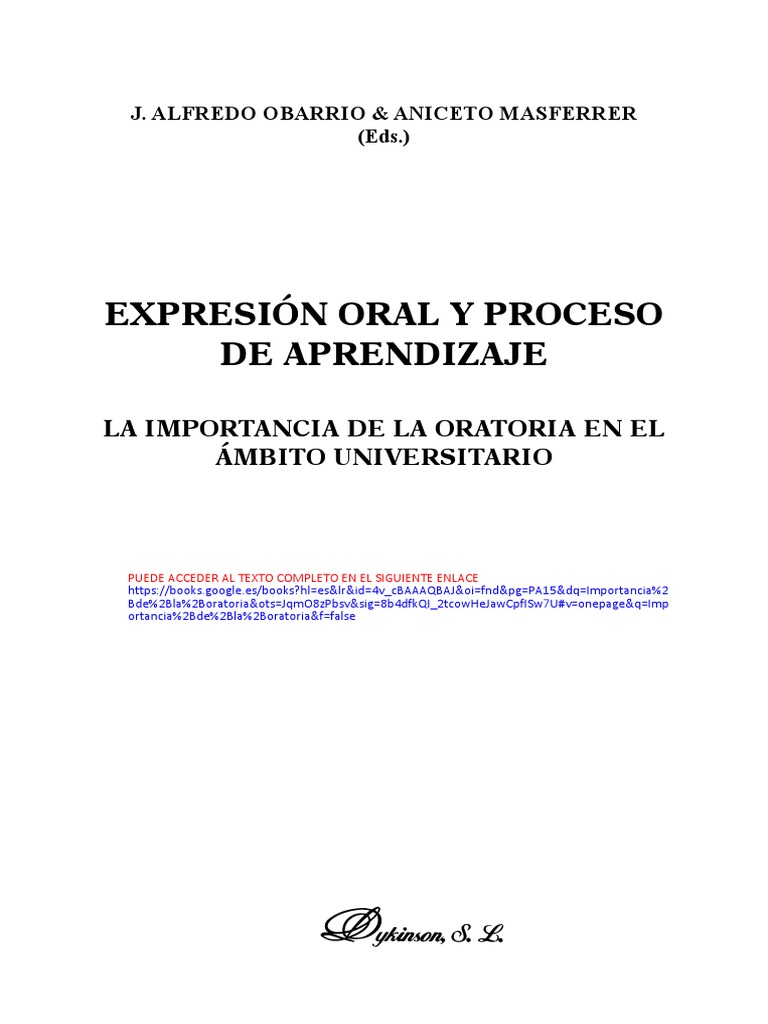 J. ALFREDO OBARRIO & ANICETO MASFERRER
(Eds.)

EXPRESIÓN ORAL Y PROCESO DE APRENDIZAJE

LA IMPORTANCIA DE LA ORATORIA EN EL ÁMBITO UNIVERSITARIO

PUEDE ACCEDER AL TEXTO COMPLETO EN EL SIGUIENTE ENLACE
https://books.google.es/books?hl=es&lr&id=4v_cBAAAQBAJ&oi=fnd&pg=PA15&dq=Importancia%2Bde%2Bla%2Boratoria&ots=JqmO8zPbsv&sig=8b4dfkQI_2tcowHeJawCpfISw7U#v=onepage&q=Importancia%2Bde%2Bla%2Boratoria&f=false

Dykinson, S. L.